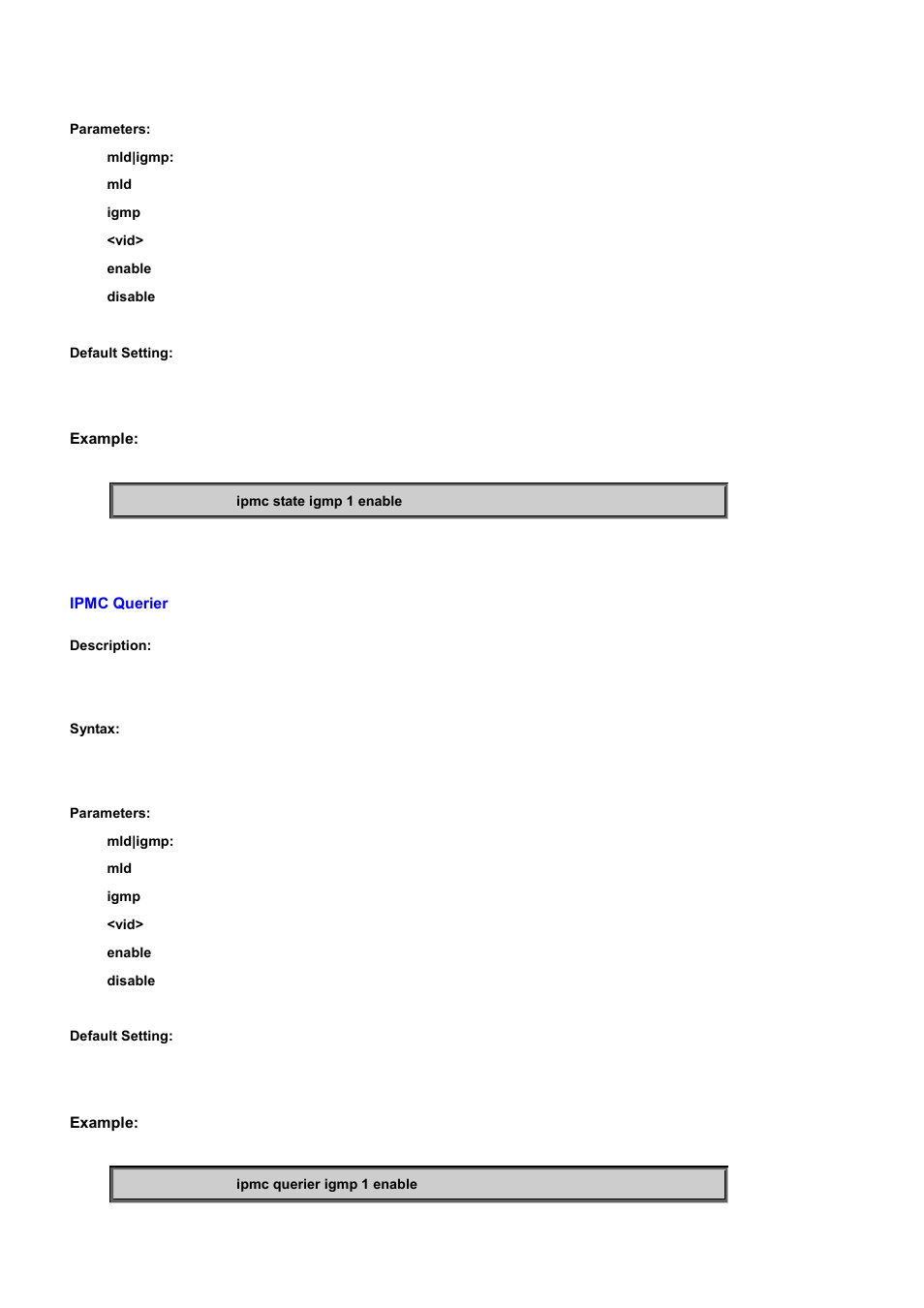 Parameters:

mld|igmp:

mld

igmp

<vid>

enable

disable

Default Setting:

Example:

ipmc state igmp 1 enable

IPMC Querier

Description:

Syntax:

Parameters:

mld|igmp:

mld

igmp

<vid>

enable

disable

Default Setting:

Example:

ipmc querier igmp 1 enable